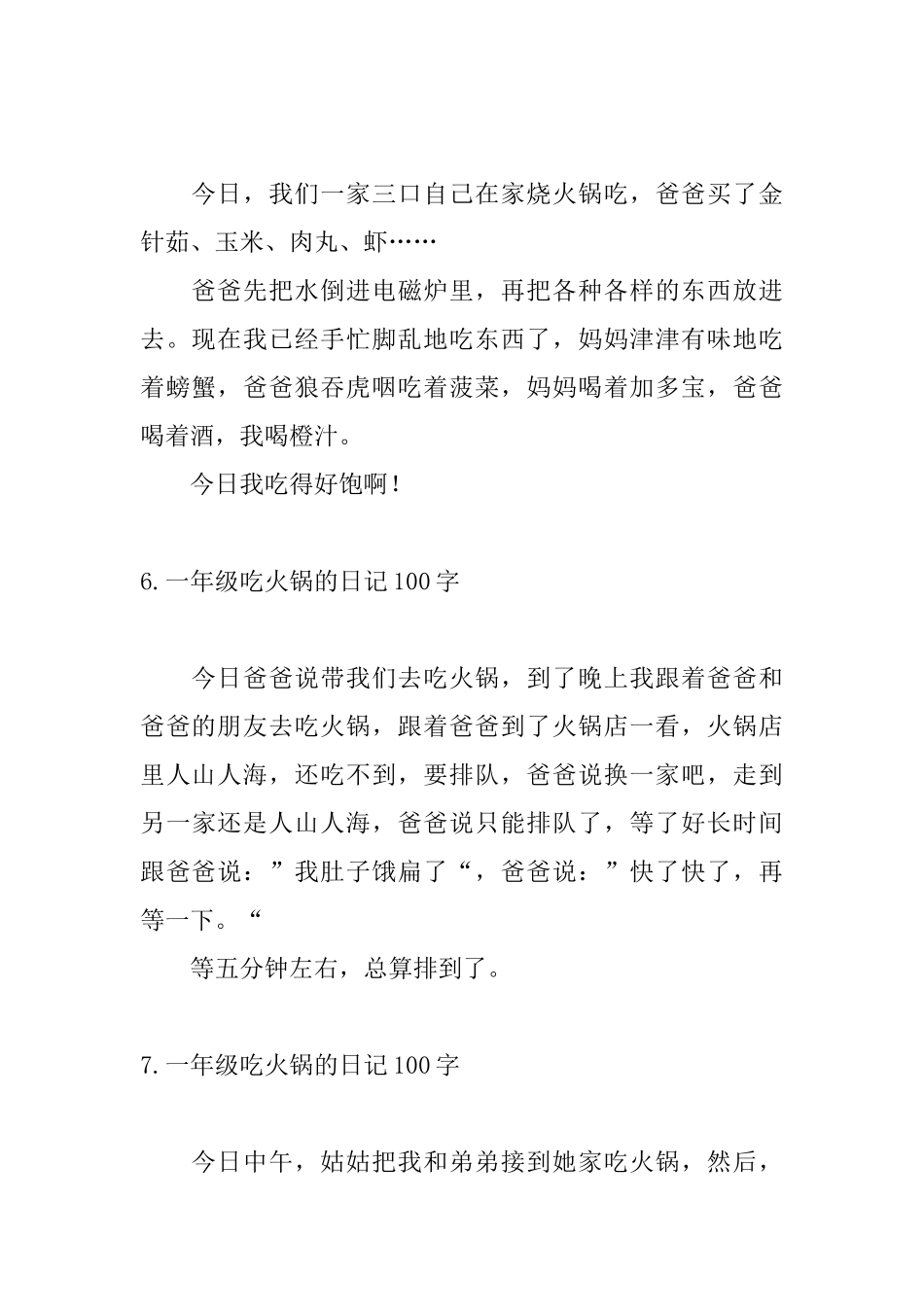 今日，我们一家三口自己在家烧火锅吃，爸爸买了金针茹、玉米、肉丸、虾……

爸爸先把水倒进电磁炉里，再把各种各样的东西放进去。现在我已经手忙脚乱地吃东西了，妈妈津津有味地吃着螃蟹，爸爸狼吞虎咽吃着菠菜，妈妈喝着加多宝，爸爸喝着酒，我喝橙汁。

今日我吃得好饱啊！

6.一年级吃火锅的日记100字

今日爸爸说带我们去吃火锅，到了晚上我跟着爸爸和爸爸的朋友去吃火锅，跟着爸爸到了火锅店一看，火锅店里人山人海，还吃不到，要排队，爸爸说换一家吧，走到另一家还是人山人海，爸爸说只能排队了，等了好长时间跟爸爸说：”我肚子饿扁了“，爸爸说：”快了快了，再等一下。“

等五分钟左右，总算排到了。

7.一年级吃火锅的日记100字

今日中午，姑姑把我和弟弟接到她家吃火锅，然后，